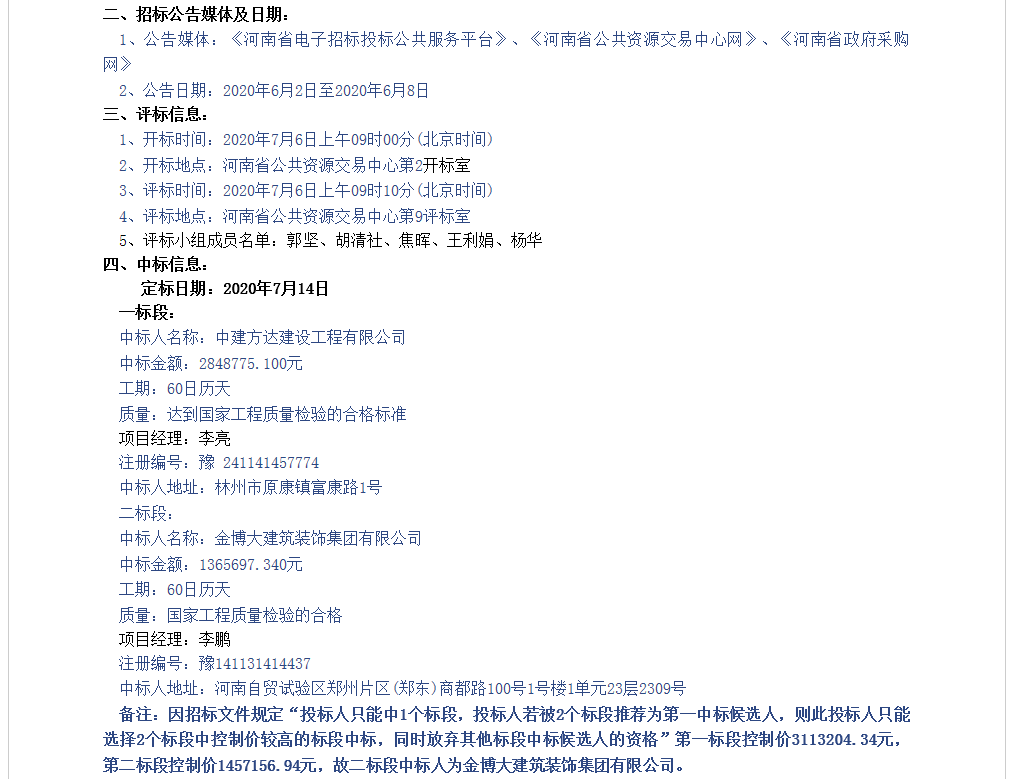 二、招标公告媒体及日期：
1、公告媒体：《河南省电子招标投标公共服务平台》、《河南省公共资源交易中心网》、《河南省政府采购网》
2、公告日期：2020年6月2日至2020年6月8日
三、评标信息：
1、开标时间：2020年7月6日上午09时00分（北京时间）
2、开标地点：河南省公共资源交易中心第2开标室
3、评标时间：2020年7月6日上午09时10分（北京时间）
4、评标地点：河南省公共资源交易中心第9评标室
5、评标小组成员名单：郭坚、胡清社、焦晖、王利娟、杨华
四、中标信息：
定标日期：2020年7月14日
一标段：
中标人名称：中建方达建设工程有限公司
中标金额：2848775.100元
工期：60日历天
质量：达到国家工程质量检验的合格标准
项目经理：李亮
注册编号：豫 241141457774
中标人地址：林州市原康镇富康路1号
二标段：
中标人名称：金博大建筑装饰集团有限公司
中标金额：1365697.340元
工期：60日历天
质量：国家工程质量检验的合格
项目经理：李鹏
注册编号：豫141131414437
中标人地址：河南自贸试验区郑州片区（郑东）商都路100号1号楼1单元23层2309号
备注：因招标文件规定“投标人只能中1个标段，投标人若被2个标段推荐为第一中标候选人，则此投标人只能选择2个标段中控制价较高的标段中标，同时放弃其他标段中标候选人的资格”第一标段控制价3113204.34元，第二标段控制价1457156.94元，故二标段中标人为金博大建筑装饰集团有限公司。